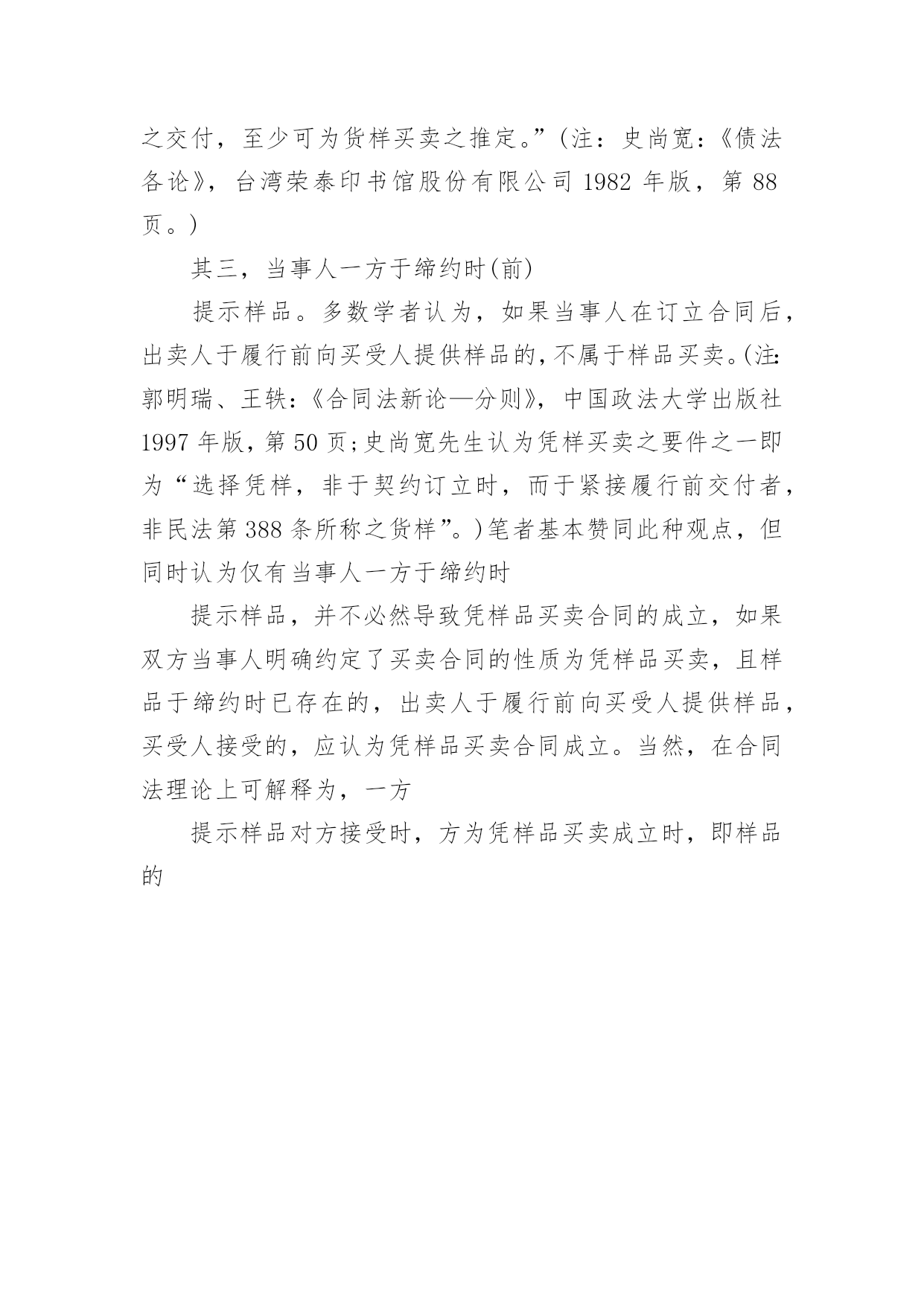 之交付，至少可为货样买卖之推定。”（注：史尚宽：《债法各论》，台湾荣泰印书馆股份有限公司 1982 年版，第 88 页。）

其三，当事人一方于缔约时(前)

提示样品。多数学者认为，如果当事人在订立合同后，出卖人于履行前向买受人提供样品的，不属于样品买卖。(注:郭明瑞、王轶：《合同法新论—分则》，中国政法大学出版社 1997 年版，第 50 页；史尚宽先生认为凭样买卖之要件之一即为“选择凭样，非于契约订立时，而于紧接履行前交付者，非民法第 388 条所称之货样”。)笔者基本赞同此种观点，但同时认为仅有当事人一方于缔约时

提示样品，并不必然导致凭样品买卖合同的成立，如果双方当事人明确约定了买卖合同的性质为凭样品买卖，且样品于缔约时已存在的，出卖人于履行前向买受人提供样品，买受人接受的，应认为凭样品买卖合同成立。当然，在合同法理论上可解释为，一方

提示样品对方接受时，方为凭样品买卖成立时，即样品的